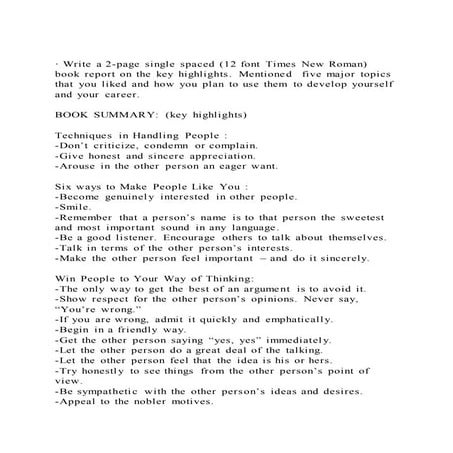 · Write a 2-page single spaced (12 font Times New Roman) book report on the key highlights. Mentioned five major topics that you liked and how you plan to use them to develop yourself and your career.

BOOK SUMMARY: (key highlights)

Techniques in Handling People :
-Don't criticize, condemn or complain.
-Give honest and sincere appreciation.
-Arouse in the other person an eager want.

Six ways to Make People Like You :
-Become genuinely interested in other people.
-Smile.
-Remember that a person's name is to that person the sweetest and most important sound in any language.
-Be a good listener. Encourage others to talk about themselves.
-Talk in terms of the other person's interests.
-Make the other person feel important – and do it sincerely.

Win People to Your Way of Thinking:
-The only way to get the best of an argument is to avoid it.
-Show respect for the other person's opinions. Never say, "You're wrong."
-If you are wrong, admit it quickly and emphatically.
-Begin in a friendly way.
-Get the other person saying "yes, yes" immediately.
-Let the other person do a great deal of the talking.
-Let the other person feel that the idea is his or hers.
-Try honestly to see things from the other person's point of view.
-Be sympathetic with the other person's ideas and desires.
-Appeal to the nobler motives.